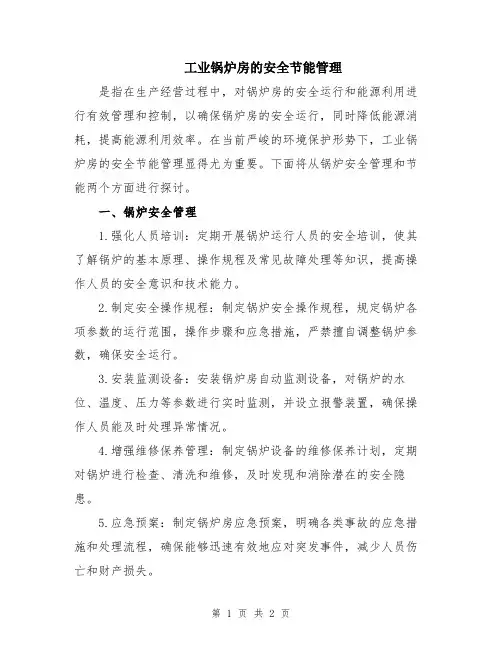 工业锅炉房的安全节能管理

是指在生产经营过程中，对锅炉房的安全运行和能源利用进行有效管理和控制，以确保锅炉房的安全运行，同时降低能源消耗，提高能源利用效率。在当前严峻的环境保护形势下，工业锅炉房的安全节能管理显得尤为重要。下面将从锅炉安全管理和节能两个方面进行探讨。

一、锅炉安全管理

1. 强化人员培训：定期开展锅炉运行人员的安全培训，使其了解锅炉的基本原理、操作规程及常见故障处理等知识，提高操作人员的安全意识和技术能力。

2. 制定安全操作规程：制定锅炉安全操作规程，规定锅炉各项参数的运行范围，操作步骤和应急措施，严禁擅自调整锅炉参数，确保安全运行。

3. 安装监测设备：安装锅炉房自动监测设备，对锅炉的水位、温度、压力等参数进行实时监测，并设立报警装置，确保操作人员能及时处理异常情况。

4. 增强维修保养管理：制定锅炉设备的维修保养计划，定期对锅炉进行检查、清洗和维修，及时发现和消除潜在的安全隐患。

5. 应急预案：制定锅炉房应急预案，明确各类事故的应急措施和处理流程，确保能够迅速有效地应对突发事件，减少人员伤亡和财产损失。

第 1 页 共 2 页